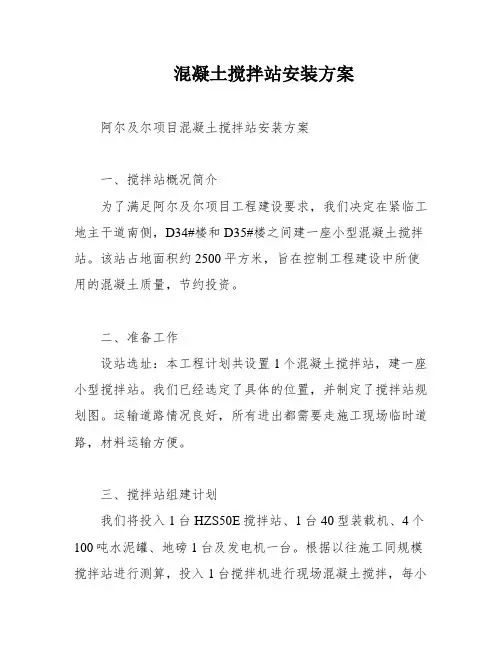 混凝土搅拌站安装方案

阿尔及尔项目混凝土搅拌站安装方案

一、搅拌站概况简介

为了满足阿尔及尔项目工程建设要求，我们决定在紧临工地主干道南侧，D34#楼和D35#楼之间建一座小型混凝土搅拌站。该站占地面积约2500平方米，旨在控制工程建设中所使用的混凝土质量，节约投资。

二、准备工作

设站选址：本工程计划共设置1个混凝土搅拌站，建一座小型搅拌站。我们已经选定了具体的位置，并制定了搅拌站规划图。运输道路情况良好，所有进出都需要走施工现场临时道路，材料运输方便。

三、搅拌站组建计划

我们将投入1台HZS50E搅拌站、1台40型装载机、4个100吨水泥罐、地磅1台及发电机一台。根据以往施工同规模搅拌站进行测算，投入1台搅拌机进行现场混凝土搅拌，每小